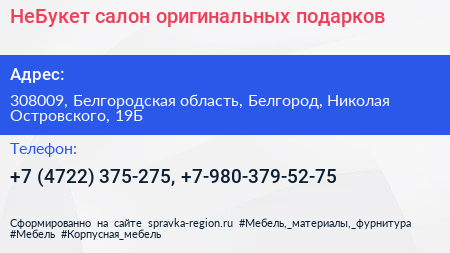 НеБукет салон оригинальных подарков

Адрес:

308009, Белгородская область, Белгород, Николая Островского, 19Б

Телефон:

+7 (4722) 375-275, +7-980-379-52-75

Сформированно на сайте spravka-region.ru #Мебель,_материалы,_фурнитура #Мебель #Корпусная_мебель